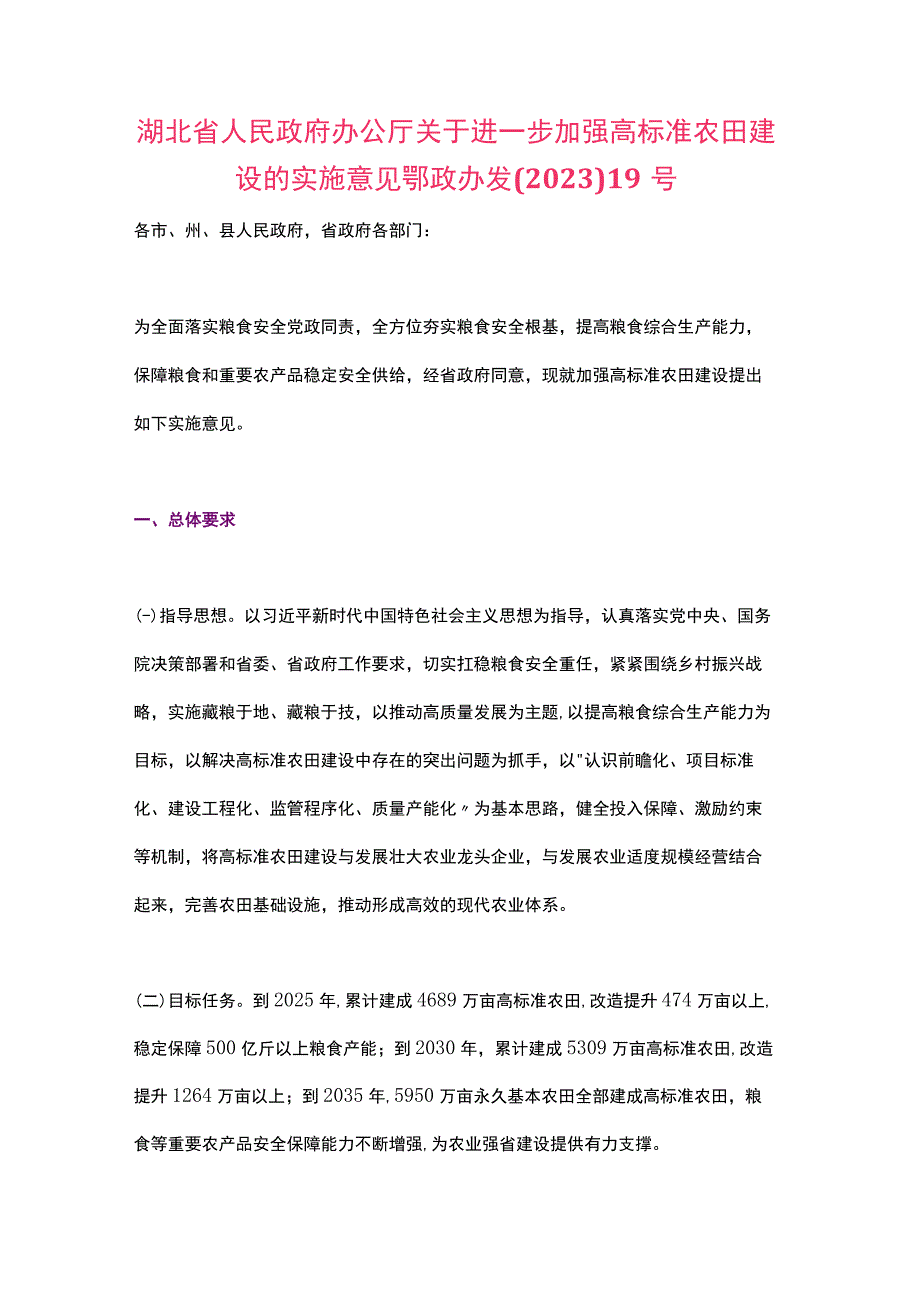 湖北省人民政府办公厅关于进一步加强高标准农田建设的实施意见鄂政办发(2023)19 号

各市、州、县人民政府，省政府各部门：

为全面落实粮食安全党政同责，全方位夯实粮食安全根基，提高粮食综合生产能力，保障粮食和重要农产品稳定安全供给，经省政府同意，现就加强高标准农田建设提出如下实施意见。

一、总体要求

(-)指导思想。以习近平新时代中国特色社会主义思想为指导，认真落实党中央、国务院决策部署和省委、省政府工作要求，切实扛稳粮食安全重任，紧紧围绕乡村振兴战略，实施藏粮于地、藏粮于技，以推动高质量发展为主题,以提高粮食综合生产能力为目标，以解决高标准农田建设中存在的突出问题为抓手，以"认识前瞻化、项目标准化、建设工程化、监管程序化、质量产能化〃为基本思路，健全投入保障、激励约束等机制，将高标准农田建设与发展壮大农业龙头企业，与发展农业适度规模经营结合起来，完善农田基础设施，推动形成高效的现代农业体系。

(二)目标任务。到 2025 年,累计建成 4689 万亩高标准农田,改造提升 474 万亩以上,稳定保障 500 亿斤以上粮食产能；到 2030 年，累计建成 5309 万亩高标准农田,改造提升 1264 万亩以上；到 2035 年,5950 万亩永久基本农田全部建成高标准农田，粮食等重要农产品安全保障能力不断增强,为农业强省建设提供有力支撑。